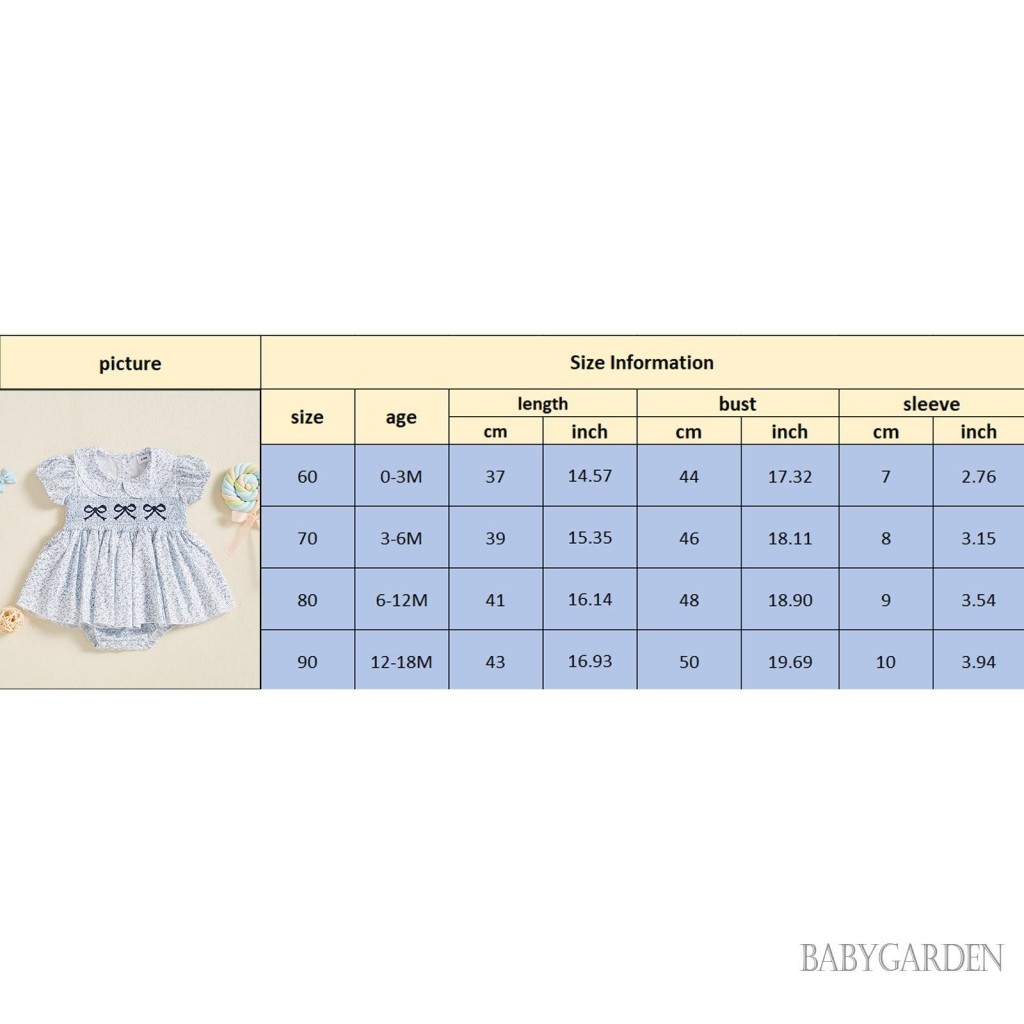 | picture | Size Information | | | | | | | |
|---|---|---|---|---|---|---|---|---|
| | size | age | length | | bust | | sleeve | |
| | | | cm | inch | cm | inch | cm | inch |
| | 60 | 0-3M | 37 | 14.57 | 44 | 17.32 | 7 | 2.76 |
| | 70 | 3-6M | 39 | 15.35 | 46 | 18.11 | 8 | 3.15 |
| | 80 | 6-12M | 41 | 16.14 | 48 | 18.90 | 9 | 3.54 |
| | 90 | 12-18M | 43 | 16.93 | 50 | 19.69 | 10 | 3.94 |

BABYGARDEN